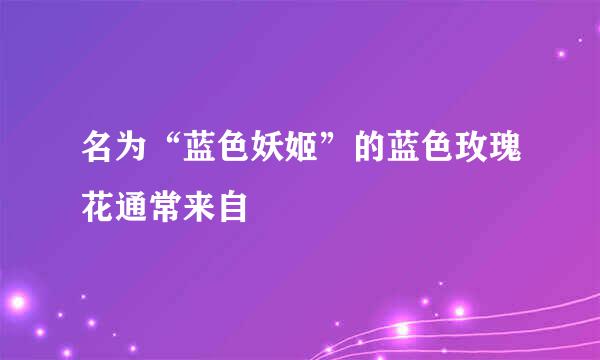 名为“蓝色妖姬”的蓝色玫瑰花通常来自